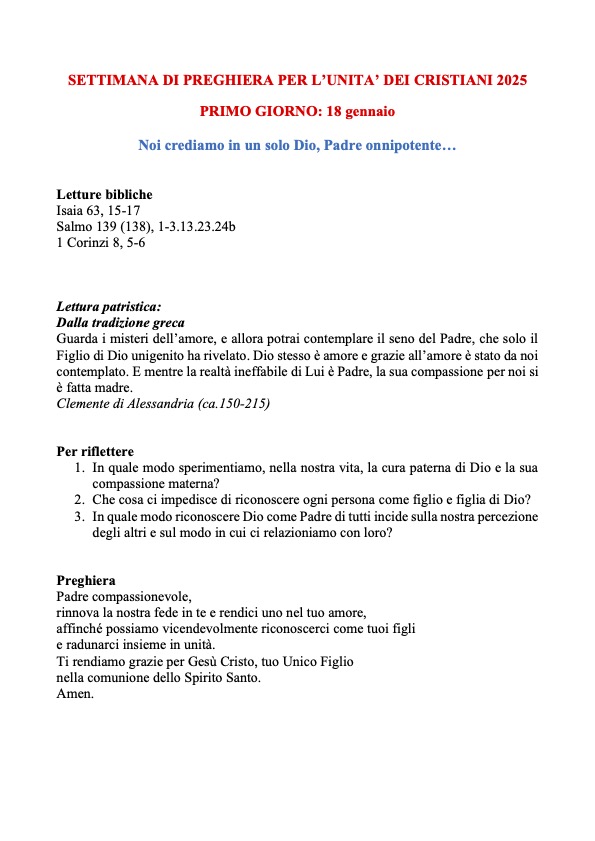 SETTIMANA DI PREGHIERA PER L'UNITA' DEI CRISTIANI 2025

PRIMO GIORNO: 18 gennaio

Noi crediamo in un solo Dio, Padre onnipotente…

Letture bibliche
Isaia 63, 15-17
Salmo 139 (138), 1-3.13.23.24b
1 Corinzi 8, 5-6

Lettura patristica:
Dalla tradizione greca
Guarda i misteri dell'amore, e allora potrai contemplare il seno del Padre, che solo il Figlio di Dio unigenito ha rivelato. Dio stesso è amore e grazie all'amore è stato da noi contemplato. E mentre la realtà ineffabile di Lui è Padre, la sua compassione per noi si è fatta madre.
Clemente di Alessandria (ca.150-215)

Per riflettere
1. In quale modo sperimentiamo, nella nostra vita, la cura paterna di Dio e la sua compassione materna?
2. Che cosa ci impedisce di riconoscere ogni persona come figlio e figlia di Dio?
3. In quale modo riconoscere Dio come Padre di tutti incide sulla nostra percezione degli altri e sul modo in cui ci relazioniamo con loro?

Preghiera
Padre compassionevole,
rinnova la nostra fede in te e rendici uno nel tuo amore,
affinché possiamo vicendevolmente riconoscerci come tuoi figli
e radunarci insieme in unità.
Ti rendiamo grazie per Gesù Cristo, tuo Unico Figlio
nella comunione dello Spirito Santo.
Amen.